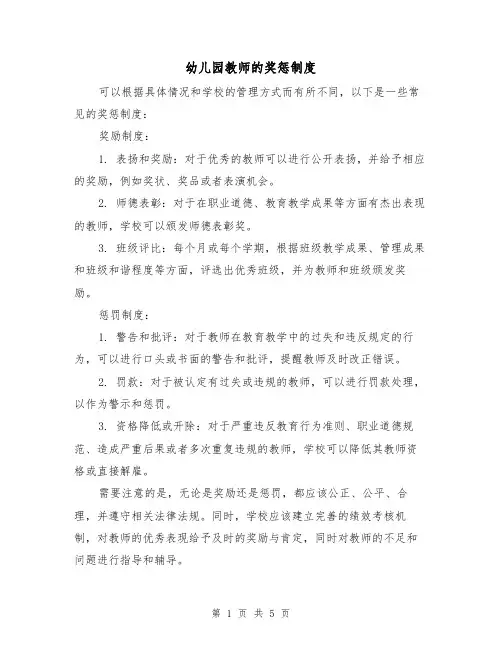 幼儿园教师的奖惩制度

可以根据具体情况和学校的管理方式而有所不同，以下是一些常见的奖惩制度：

奖励制度：

1. 表扬和奖励：对于优秀的教师可以进行公开表扬，并给予相应的奖励，例如奖状、奖品或者表演机会。

2. 师德表彰：对于在职业道德、教育教学成果等方面有杰出表现的教师，学校可以颁发师德表彰奖。

3. 班级评比：每个月或每个学期，根据班级教学成果、管理成果和班级和谐程度等方面，评选出优秀班级，并为教师和班级颁发奖励。

惩罚制度：

1. 警告和批评：对于教师在教育教学中的过失和违反规定的行为，可以进行口头或书面的警告和批评，提醒教师及时改正错误。

2. 罚款：对于被认定有过失或违规的教师，可以进行罚款处理，以作为警示和惩罚。

3. 资格降低或开除：对于严重违反教育行为准则、职业道德规范、造成严重后果或者多次重复违规的教师，学校可以降低其教师资格或直接解雇。

需要注意的是，无论是奖励还是惩罚，都应该公正、公平、合理，并遵守相关法律法规。同时，学校应该建立完善的绩效考核机制，对教师的优秀表现给予及时的奖励与肯定，同时对教师的不足和问题进行指导和辅导。

第 1 页 共 5 页